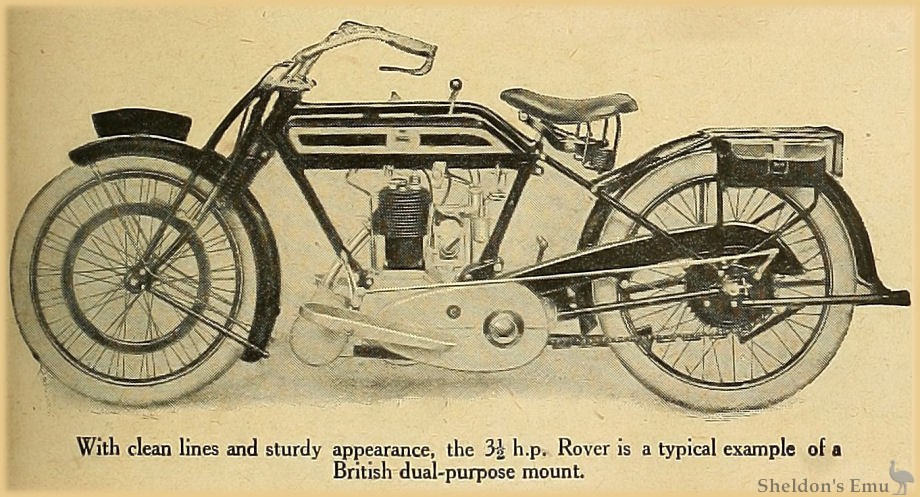 With clean lines and sturdy appearance, the $3\frac{1}{2}$ h.p. Rover is a typical example of a British dual-purpose mount.

Sheldon's Emu